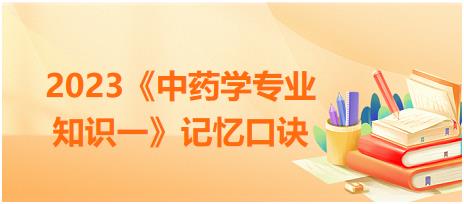 2023《中药学专业知识一》记忆口诀